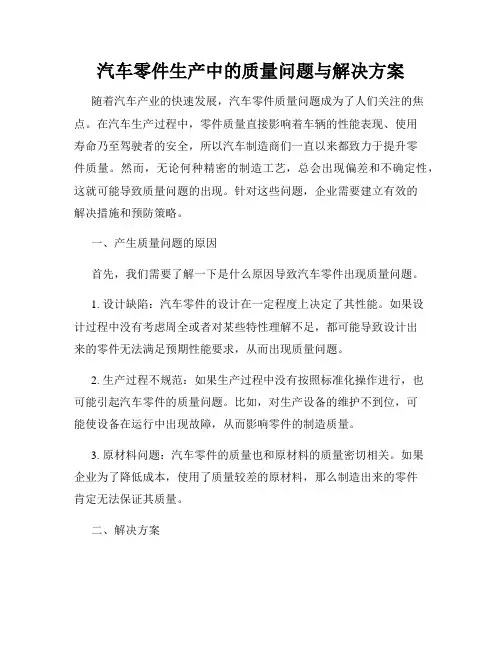 汽车零件生产中的质量问题与解决方案

随着汽车产业的快速发展，汽车零件质量问题成为了人们关注的焦点。在汽车生产过程中，零件质量直接影响着车辆的性能表现、使用寿命乃至驾驶者的安全，所以汽车制造商们一直以来都致力于提升零件质量。然而，无论何种精密的制造工艺，总会出现偏差和不确定性，这就可能导致质量问题的出现。针对这些问题，企业需要建立有效的解决措施和预防策略。

一、产生质量问题的原因

首先，我们需要了解一下是什么原因导致汽车零件出现质量问题。

1. 设计缺陷：汽车零件的设计在一定程度上决定了其性能。如果设计过程中没有考虑周全或者对某些特性理解不足，都可能导致设计出来的零件无法满足预期性能要求，从而出现质量问题。

2. 生产过程不规范：如果生产过程中没有按照标准化操作进行，也可能引起汽车零件的质量问题。比如，对生产设备的维护不到位，可能使设备在运行中出现故障，从而影响零件的制造质量。

3. 原材料问题：汽车零件的质量也和原材料的质量密切相关。如果企业为了降低成本，使用了质量较差的原材料，那么制造出来的零件肯定无法保证其质量。

二、解决方案